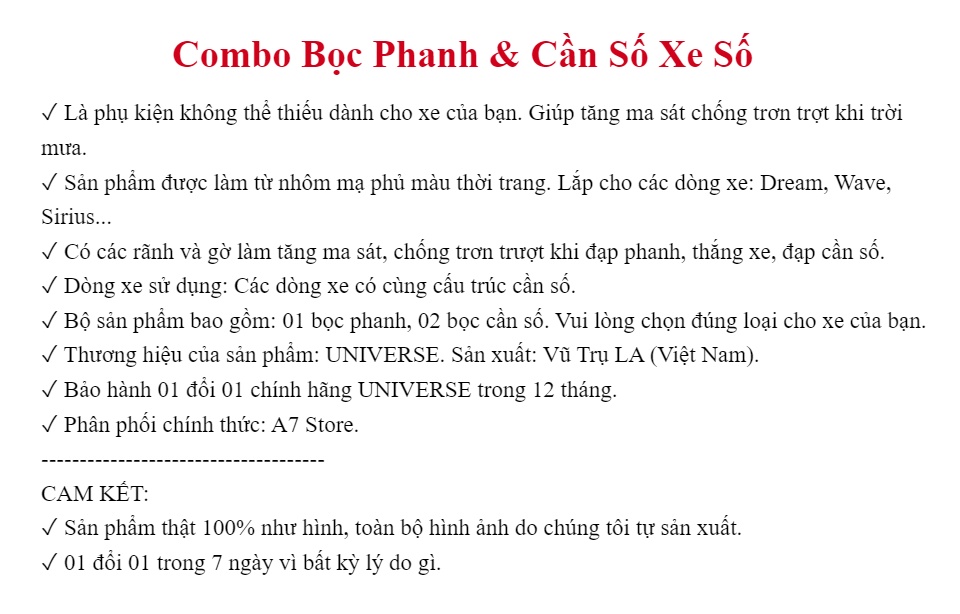 Combo Bọc Phanh & Cần Số Xe Số

✓ Là phụ kiện không thể thiếu dành cho xe của bạn. Giúp tăng ma sát chống trơn trợt khi trời mưa.

✓ Sản phẩm được làm từ nhôm mạ phủ màu thời trang. Lắp cho các dòng xe: Dream, Wave, Sirius...

✓ Có các rãnh và gờ làm tăng ma sát, chống trơn trượt khi đạp phanh, thắng xe, đạp cần số.

✓ Dòng xe sử dụng: Các dòng xe có cùng cấu trúc cần số.

✓ Bộ sản phẩm bao gồm: 01 bọc phanh, 02 bọc cần số. Vui lòng chọn đúng loại cho xe của bạn.

✓ Thương hiệu của sản phẩm: UNIVERSE. Sản xuất: Vũ Trụ LA (Việt Nam).

✓ Bảo hành 01 đổi 01 chính hãng UNIVERSE trong 12 tháng.

✓ Phân phối chính thức: A7 Store.

-------------------------------------

CAM KẾT:

✓ Sản phẩm thật 100% như hình, toàn bộ hình ảnh do chúng tôi tự sản xuất.

✓ 01 đổi 01 trong 7 ngày vì bất kỳ lý do gì.